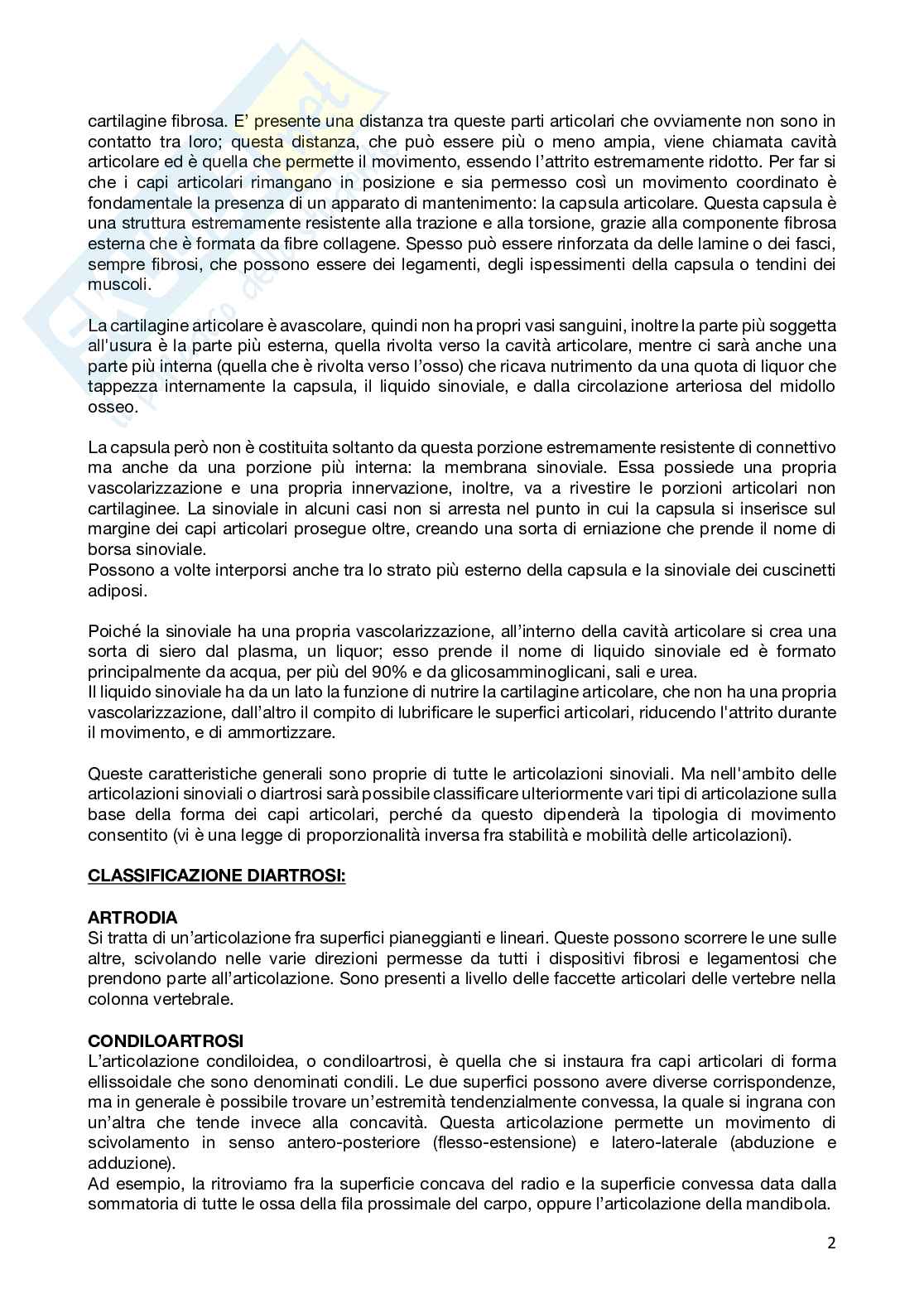 cartilagine fibrosa. E' presente una distanza tra queste parti articolari che ovviamente non sono in contatto tra loro; questa distanza, che può essere più o meno ampia, viene chiamata cavità articolare ed è quella che permette il movimento, essendo l'attrito estremamente ridotto. Per far si che i capi articolari rimangano in posizione e sia permesso così un movimento coordinato è fondamentale la presenza di un apparato di mantenimento: la capsula articolare. Questa capsula è una struttura estremamente resistente alla trazione e alla torsione, grazie alla componente fibrosa esterna che è formata da fibre collagene. Spesso può essere rinforzata da delle lamine o dei fasci, sempre fibrosi, che possono essere dei legamenti, degli ispessimenti della capsula o tendini dei muscoli.

La cartilagine articolare è avascolare, quindi non ha propri vasi sanguini, inoltre la parte più soggetta all'usura è la parte più esterna, quella rivolta verso la cavità articolare, mentre ci sarà anche una parte più interna (quella che è rivolta verso l'osso) che ricava nutrimento da una quota di liquor che tappezza internamente la capsula, il liquido sinoviale, e dalla circolazione arteriosa del midollo osseo.

La capsula però non è costituita soltanto da questa porzione estremamente resistente di connettivo ma anche da una porzione più interna: la membrana sinoviale. Essa possiede una propria vascolarizzazione e una propria innervazione, inoltre, va a rivestire le porzioni articolari non cartilaginee. La sinoviale in alcuni casi non si arresta nel punto in cui la capsula si inserisce sul margine dei capi articolari prosegue oltre, creando una sorta di erniazione che prende il nome di borsa sinoviale.
Possono a volte interporsi anche tra lo strato più esterno della capsula e la sinoviale dei cuscinetti adiposi.

Poiché la sinoviale ha una propria vascolarizzazione, all'interno della cavità articolare si crea una sorta di siero dal plasma, un liquor; esso prende il nome di liquido sinoviale ed è formato principalmente da acqua, per più del 90% e da glicosamminoglicani, sali e urea.
Il liquido sinoviale ha da un lato la funzione di nutrire la cartilagine articolare, che non ha una propria vascolarizzazione, dall'altro il compito di lubrificare le superfici articolari, riducendo l'attrito durante il movimento, e di ammortizzare.

Queste caratteristiche generali sono proprie di tutte le articolazioni sinoviali. Ma nell'ambito delle articolazioni sinoviali o diartrosi sarà possibile classificare ulteriormente vari tipi di articolazione sulla base della forma dei capi articolari, perché da questo dipenderà la tipologia di movimento consentito (vi è una legge di proporzionalità inversa fra stabilità e mobilità delle articolazioni).

CLASSIFICAZIONE DIARTROSI:

ARTRODIA
Si tratta di un'articolazione fra superfici pianeggianti e lineari. Queste possono scorrere le une sulle altre, scivolando nelle varie direzioni permesse da tutti i dispositivi fibrosi e legamentosi che prendono parte all'articolazione. Sono presenti a livello delle faccette articolari delle vertebre nella colonna vertebrale.

CONDILOARTROSI
L'articolazione condiloidea, o condiloartrosi, è quella che si instaura fra capi articolari di forma ellissoidale che sono denominati condili. Le due superfici possono avere diverse corrispondenze, ma in generale è possibile trovare un'estremità tendenzialmente convessa, la quale si ingrana con un'altra che tende invece alla concavità. Questa articolazione permette un movimento di scivolamento in senso antero-posteriore (flesso-estensione) e latero-laterale (abduzione e adduzione).
Ad esempio, la ritroviamo fra la superficie concava del radio e la superficie convessa data dalla sommatoria di tutte le ossa della fila prossimale del carpo, oppure l'articolazione della mandibola.

2